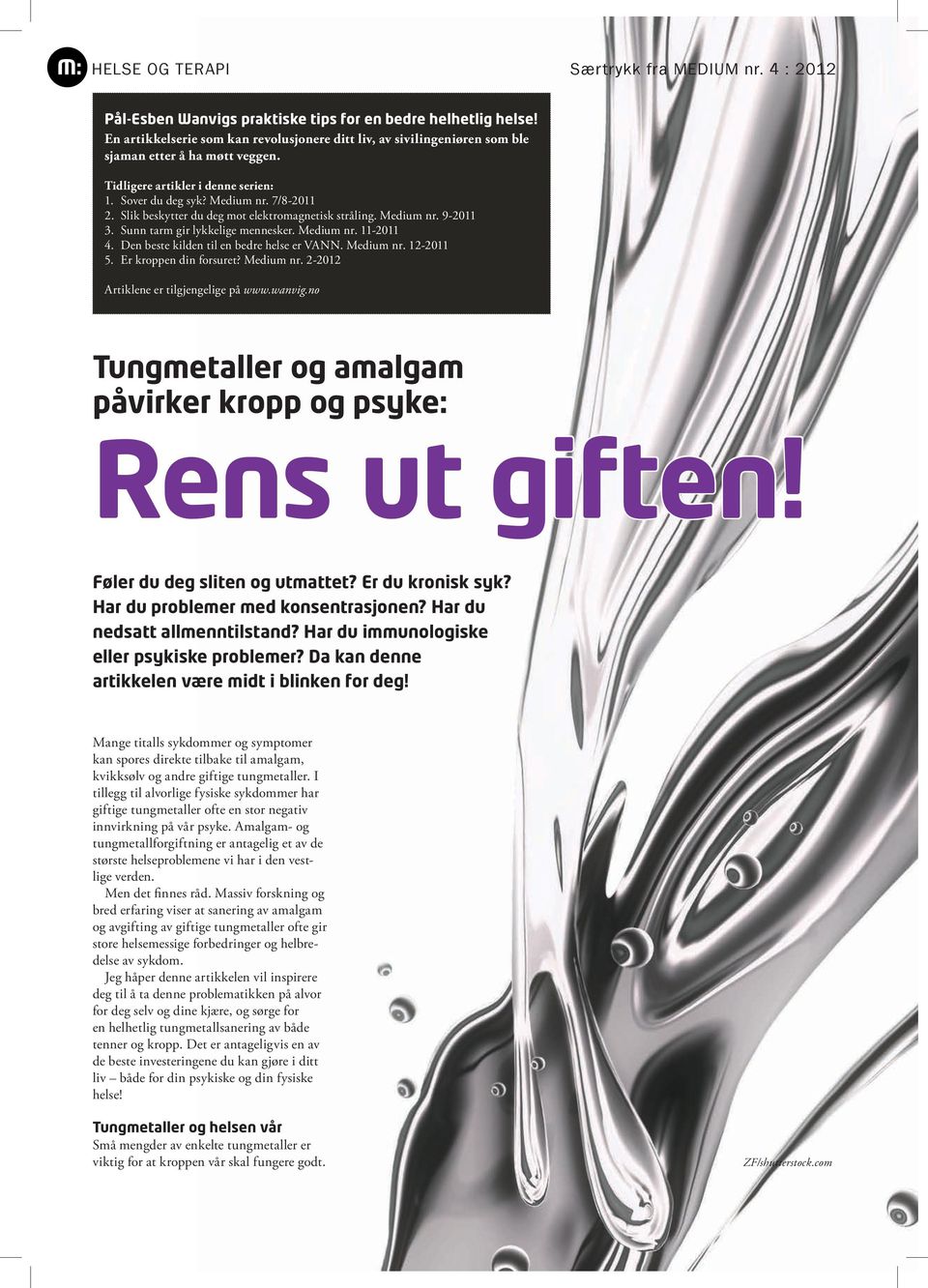 m: HELSE OG TERAPI

Særtrykk fra MEDIUM nr. 4 : 2012

Pål-Esben Wanvigs praktiske tips for en bedre helhetlig helse!
En artikkelserie som kan revolusjonere ditt liv, av sivilingeniøren som ble sjaman etter å ha møtt veggen.

Tidligere artikler i denne serien:
1. Sover du deg syk? Medium nr. 7/8-2011
2. Slik beskytter du deg mot elektromagnetisk stråling. Medium nr. 9-2011
3. Sunn tarm gir lykkelige mennesker. Medium nr. 11-2011
4. Den beste kilden til en bedre helse er VANN. Medium nr. 12-2011
5. Er kroppen din forsuret? Medium nr. 2-2012

Artiklene er tilgjengelige på www.wanvig.no

Tungmetaller og amalgam påvirker kropp og psyke:

Rens ut giften!

Føler du deg sliten og utmattet? Er du kronisk syk? Har du problemer med konsentrasjonen? Har du nedsatt allmenntilstand? Har du immunologiske eller psykiske problemer? Da kan denne artikkelen være midt i blinken for deg!

Mange titalls sykdommer og symptomer kan spores direkte tilbake til amalgam, kvikksølv og andre giftige tungmetaller. I tillegg til alvorlige fysiske sykdommer har giftige tungmetaller ofte en stor negativ innvirkning på vår psyke. Amalgam- og tungmetallforgiftning er antagelig et av de største helseproblemene vi har i den vestlige verden.
Men det finnes råd. Massiv forskning og bred erfaring viser at sanering av amalgam og avgifting av giftige tungmetaller ofte gir store helsemessige forbedringer og helbredelse av sykdom.
Jeg håper denne artikkelen vil inspirere deg til å ta denne problematikken på alvor for deg selv og dine kjære, og sørge for en helhetlig tungmetallsanering av både tenner og kropp. Det er antageligvis en av de beste investeringene du kan gjøre i ditt liv – både for din psykiske og din fysiske helse!

Tungmetaller og helsen vår
Små mengder av enkelte tungmetaller er viktig for at kroppen vår skal fungere godt.

ZF/shutterstock.com